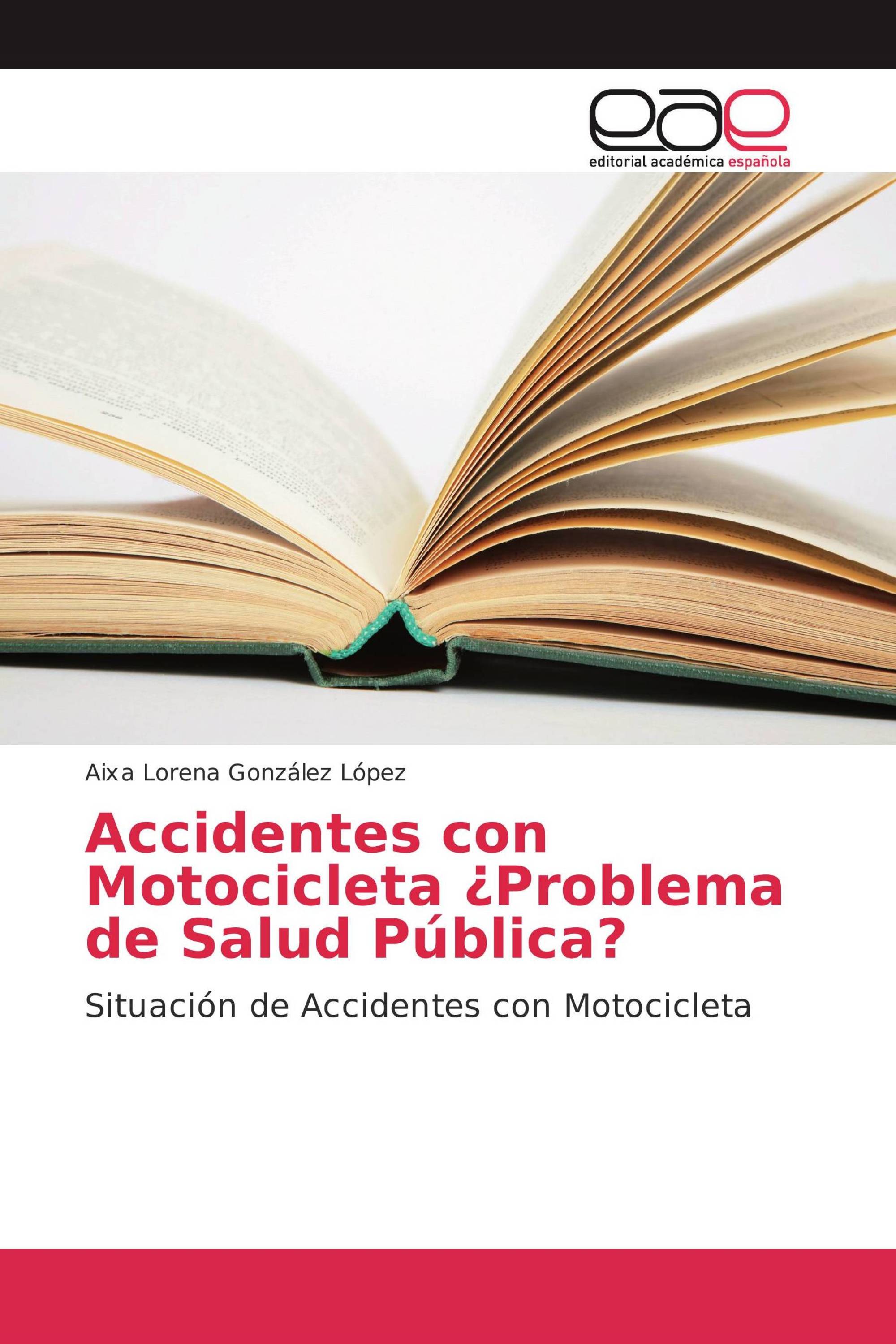 eae
editorial académica española

Aixa Lorena González López

Accidentes con Motocicleta ¿Problema de Salud Pública?

Situación de Accidentes con Motocicleta